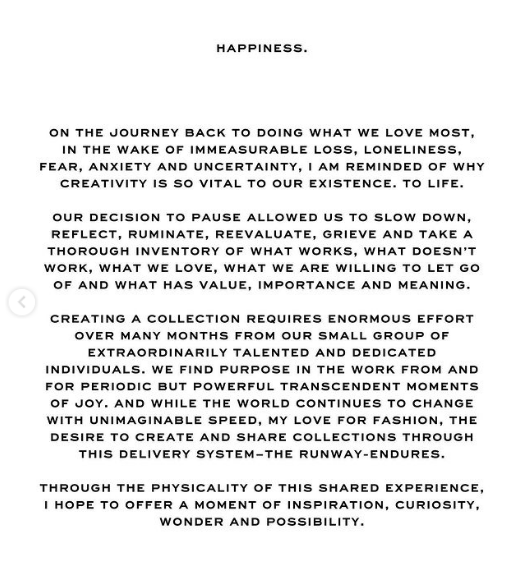 HAPPINESS.

ON THE JOURNEY BACK TO DOING WHAT WE LOVE MOST, IN THE WAKE OF IMMEASURABLE LOSS, LONELINESS, FEAR, ANXIETY AND UNCERTAINTY, I AM REMINDED OF WHY CREATIVITY IS SO VITAL TO OUR EXISTENCE. TO LIFE.

OUR DECISION TO PAUSE ALLOWED US TO SLOW DOWN, REFLECT, RUMINATE, REEVALUATE, GRIEVE AND TAKE A THOROUGH INVENTORY OF WHAT WORKS, WHAT DOESN'T WORK, WHAT WE LOVE, WHAT WE ARE WILLING TO LET GO OF AND WHAT HAS VALUE, IMPORTANCE AND MEANING.

CREATING A COLLECTION REQUIRES ENORMOUS EFFORT OVER MANY MONTHS FROM OUR SMALL GROUP OF EXTRAORDINARILY TALENTED AND DEDICATED INDIVIDUALS. WE FIND PURPOSE IN THE WORK FROM AND FOR PERIODIC BUT POWERFUL TRANSCENDENT MOMENTS OF JOY. AND WHILE THE WORLD CONTINUES TO CHANGE WITH UNIMAGINABLE SPEED, MY LOVE FOR FASHION, THE DESIRE TO CREATE AND SHARE COLLECTIONS THROUGH THIS DELIVERY SYSTEM–THE RUNWAY-ENDURES.

THROUGH THE PHYSICALITY OF THIS SHARED EXPERIENCE, I HOPE TO OFFER A MOMENT OF INSPIRATION, CURIOSITY, WONDER AND POSSIBILITY.